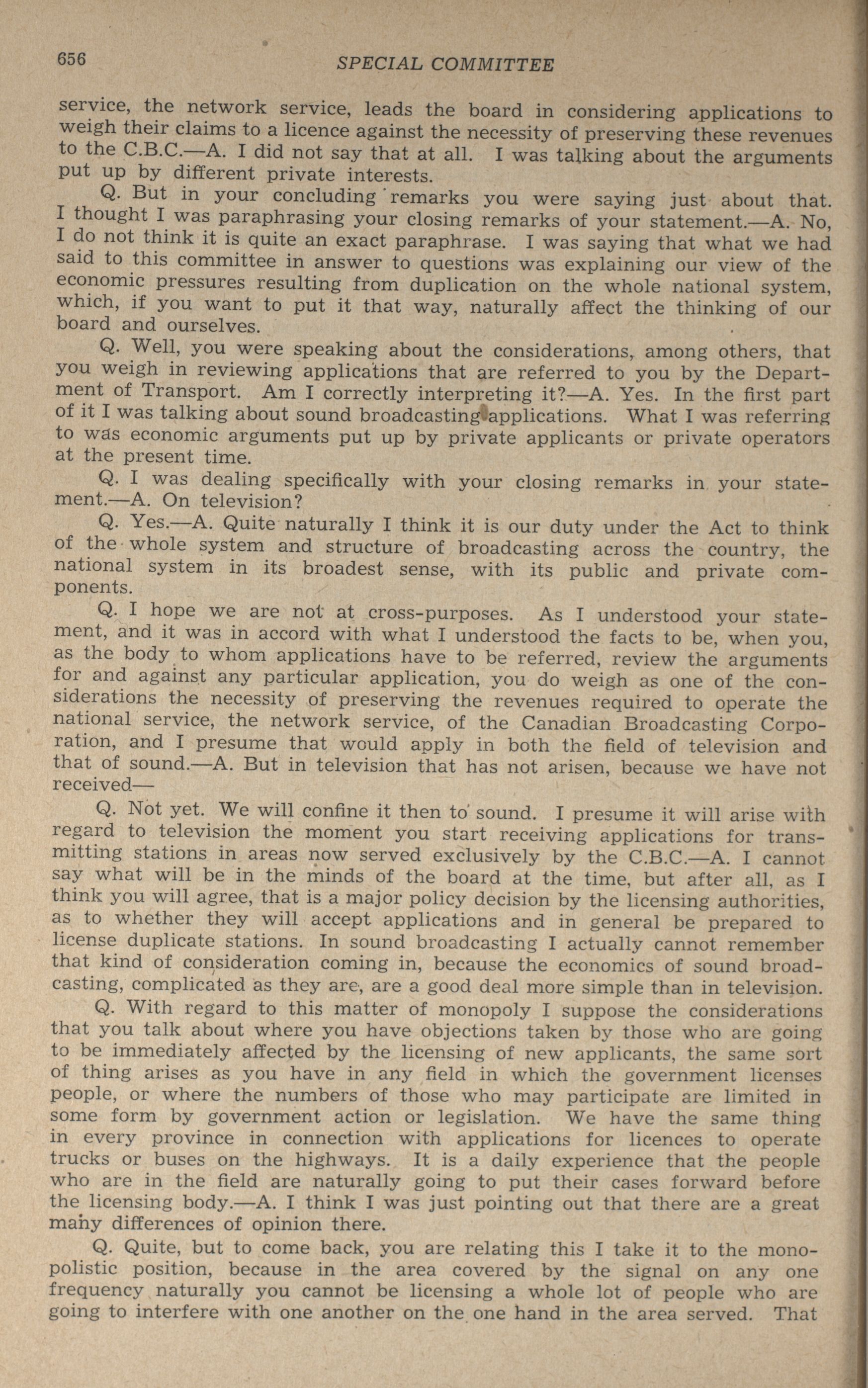 656 SPECIAL COMMITTEE

service, the network service, leads the board in considering applications to weigh their claims to a licence against the necessity of preserving these revenues to the C.B.C.—A. I did not say that at all. I was talking about the arguments put up by different private interests.

Q. But in your concluding remarks you were saying just about that. I thought I was paraphrasing your closing remarks of your statement.—A. No, I do not think it is quite an exact paraphrase. I was saying that what we had said to this committee in answer to questions was explaining our view of the economic pressures resulting from duplication on the whole national system, which, if you want to put it that way, naturally affect the thinking of our board and ourselves.

Q. Well, you were speaking about the considerations, among others, that you weigh in reviewing applications that are referred to you by the Department of Transport. Am I correctly interpreting it?—A. Yes. In the first part of it I was talking about sound broadcasting applications. What I was referring to was economic arguments put up by private applicants or private operators at the present time.

Q. I was dealing specifically with your closing remarks in your statement.—A. On television?

Q. Yes.—A. Quite naturally I think it is our duty under the Act to think of the whole system and structure of broadcasting across the country, the national system in its broadest sense, with its public and private components.

Q. I hope we are not at cross-purposes. As I understood your statement, and it was in accord with what I understood the facts to be, when you, as the body to whom applications have to be referred, review the arguments for and against any particular application, you do weigh as one of the considerations the necessity of preserving the revenues required to operate the national service, the network service, of the Canadian Broadcasting Corporation, and I presume that would apply in both the field of television and that of sound.—A. But in television that has not arisen, because we have not received—

Q. Not yet. We will confine it then to sound. I presume it will arise with regard to television the moment you start receiving applications for transmitting stations in areas now served exclusively by the C.B.C.—A. I cannot say what will be in the minds of the board at the time, but after all, as I think you will agree, that is a major policy decision by the licensing authorities, as to whether they will accept applications and in general be prepared to license duplicate stations. In sound broadcasting I actually cannot remember that kind of consideration coming in, because the economics of sound broadcasting, complicated as they are, are a good deal more simple than in television.

Q. With regard to this matter of monopoly I suppose the considerations that you talk about where you have objections taken by those who are going to be immediately affected by the licensing of new applicants, the same sort of thing arises as you have in any field in which the government licenses people, or where the numbers of those who may participate are limited in some form by government action or legislation. We have the same thing in every province in connection with applications for licences to operate trucks or buses on the highways. It is a daily experience that the people who are in the field are naturally going to put their cases forward before the licensing body.—A. I think I was just pointing out that there are a great many differences of opinion there.

Q. Quite, but to come back, you are relating this I take it to the monopolistic position, because in the area covered by the signal on any one frequency naturally you cannot be licensing a whole lot of people who are going to interfere with one another on the one hand in the area served. That